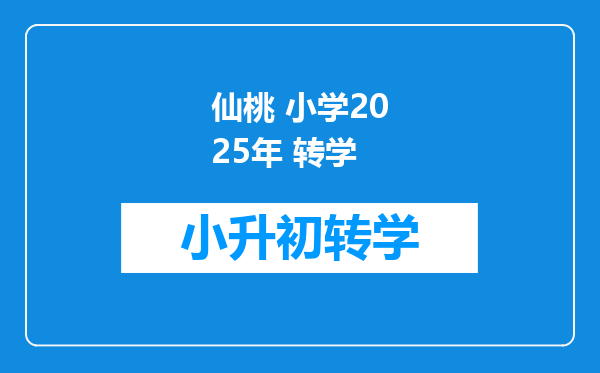 仙桃 小学2025年 转学

小升初转学